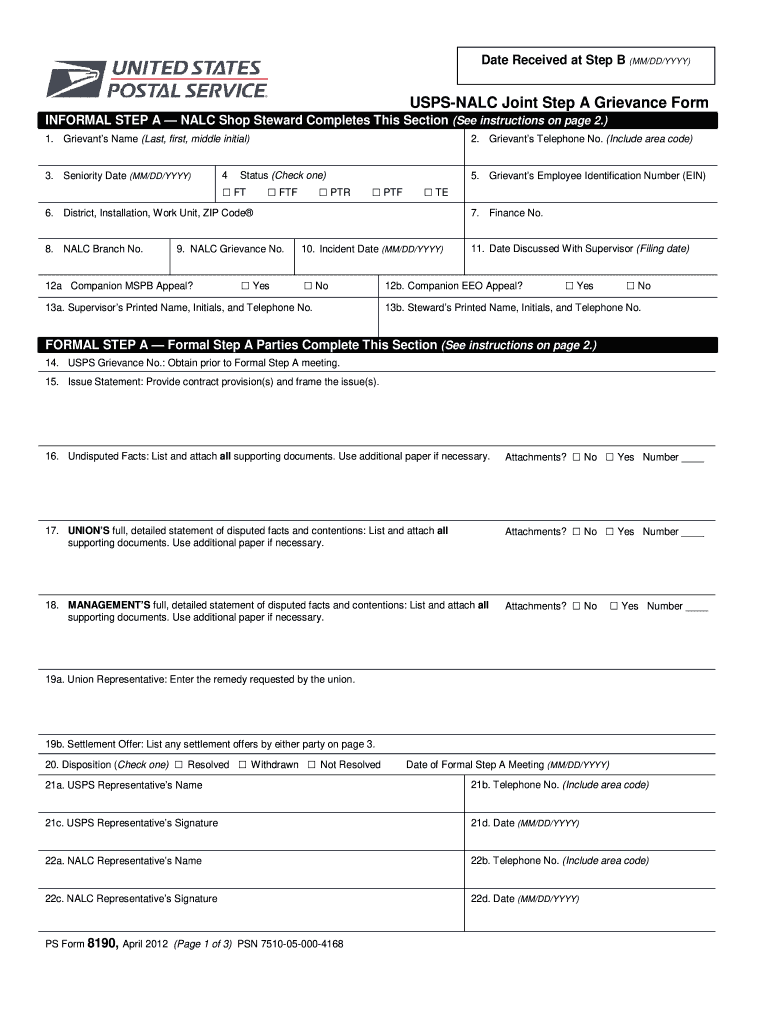 UNITED STATES POSTAL SERVICE®

Date Received at Step B (MM/DD/YYYY)

USPS-NALC Joint Step A Grievance Form

INFORMAL STEP A — NALC Shop Steward Completes This Section (See instructions on page 2.)

1. Grievant's Name (Last, first, middle initial)

2. Grievant's Telephone No. (Include area code)

3. Seniority Date (MM/DD/YYYY)

4 Status (Check one)
☐ FT ☐ FTF ☐ PTR ☐ PTF ☐ TE

5. Grievant's Employee Identification Number (EIN)

6. District, Installation, Work Unit, ZIP Code®

7. Finance No.

8. NALC Branch No.

9. NALC Grievance No.

10. Incident Date (MM/DD/YYYY)

11. Date Discussed With Supervisor (Filing date)

12a Companion MSPB Appeal? ☐ Yes ☐ No

12b. Companion EEO Appeal? ☐ Yes ☐ No

13a. Supervisor's Printed Name, Initials, and Telephone No.

13b. Steward's Printed Name, Initials, and Telephone No.

FORMAL STEP A — Formal Step A Parties Complete This Section (See instructions on page 2.)

14. USPS Grievance No.: Obtain prior to Formal Step A meeting.

15. Issue Statement: Provide contract provision(s) and frame the issue(s).

16. Undisputed Facts: List and attach all supporting documents. Use additional paper if necessary. Attachments? ☐ No ☐ Yes Number ____

17. UNION'S full, detailed statement of disputed facts and contentions: List and attach all supporting documents. Use additional paper if necessary. Attachments? ☐ No ☐ Yes Number ____

18. MANAGEMENT'S full, detailed statement of disputed facts and contentions: List and attach all supporting documents. Use additional paper if necessary. Attachments? ☐ No ☐ Yes Number ____

19a. Union Representative: Enter the remedy requested by the union.

19b. Settlement Offer: List any settlement offers by either party on page 3.

20. Disposition (Check one) ☐ Resolved ☐ Withdrawn ☐ Not Resolved Date of Formal Step A Meeting (MM/DD/YYYY)

21a. USPS Representative's Name

21b. Telephone No. (Include area code)

21c. USPS Representative's Signature

21d. Date (MM/DD/YYYY)

22a. NALC Representative's Name

22b. Telephone No. (Include area code)

22c. NALC Representative's Signature

22d. Date (MM/DD/YYYY)

PS Form 8190, April 2012 (Page 1 of 3) PSN 7510-05-000-4168